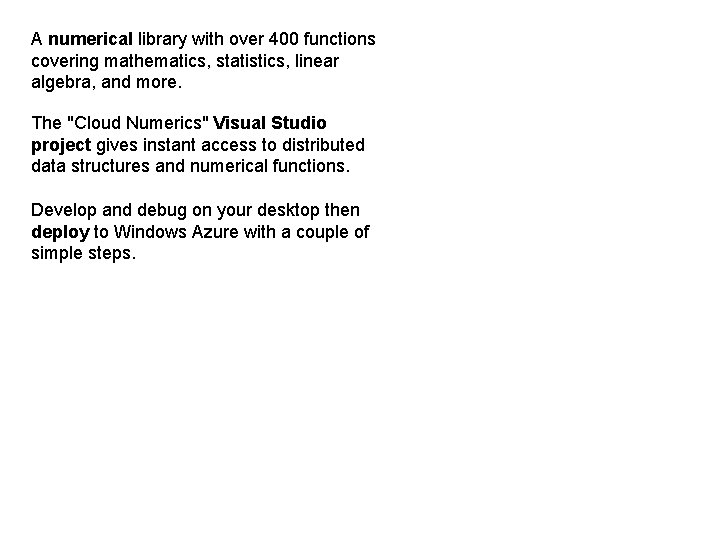 A numerical library with over 400 functions covering mathematics, statistics, linear algebra, and more.

The "Cloud Numerics" Visual Studio project gives instant access to distributed data structures and numerical functions.

Develop and debug on your desktop then deploy to Windows Azure with a couple of simple steps.